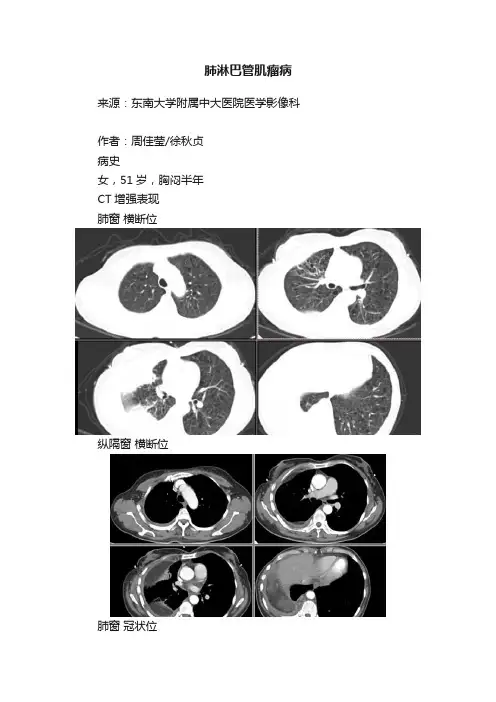 肺淋巴管肌瘤病

来源：东南大学附属中大医院医学影像科

作者：周佳莹/徐秋贞

病史

女，51岁，胸闷半年

CT增强表现

肺窗 横断位

纵隔窗 横断位

肺窗 冠状位